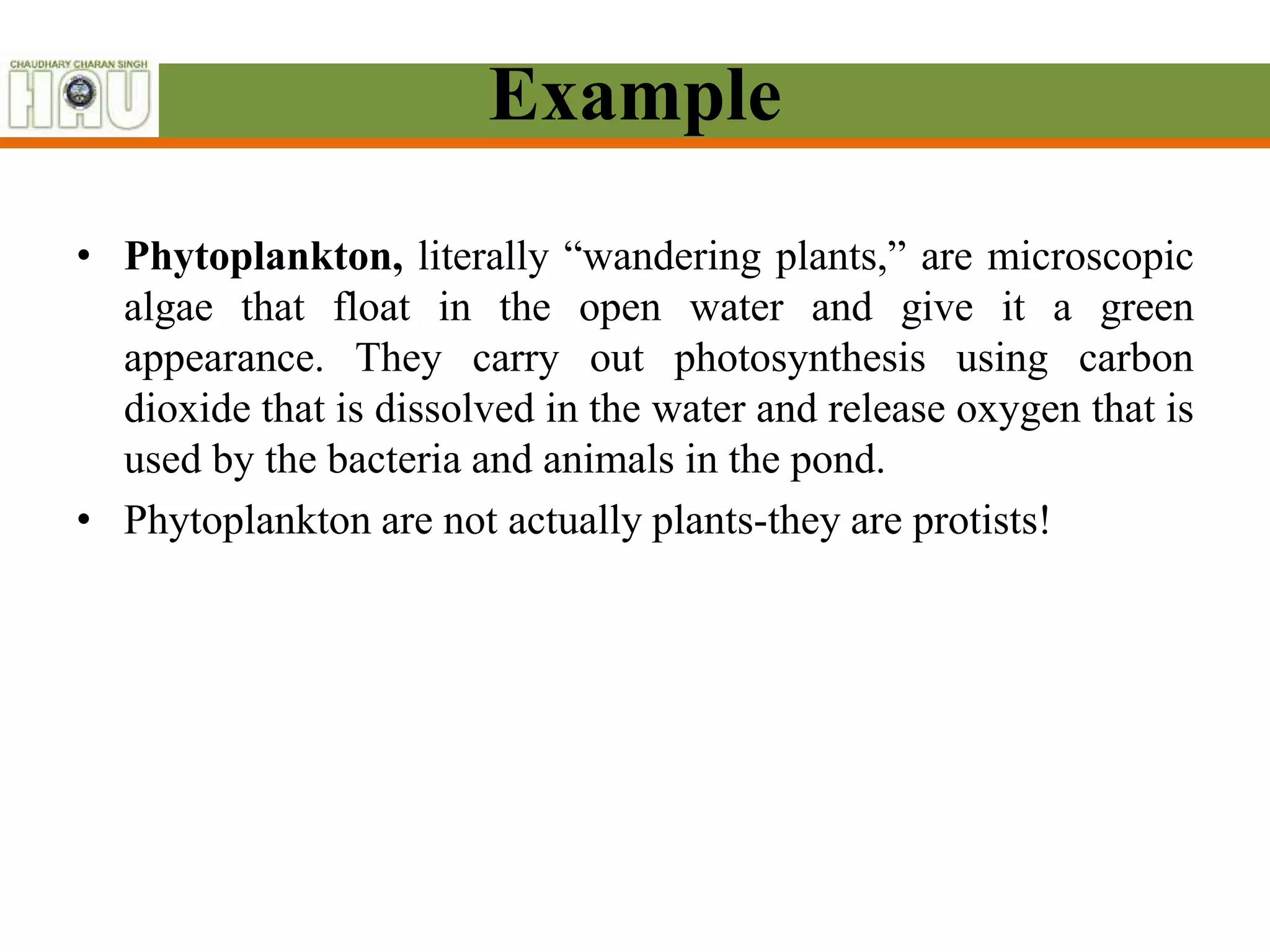 CHAUDHARY CHARAN SINGH
HAU

Example

• Phytoplankton, literally “wandering plants,” are microscopic algae that float in the open water and give it a green appearance. They carry out photosynthesis using carbon dioxide that is dissolved in the water and release oxygen that is used by the bacteria and animals in the pond.

• Phytoplankton are not actually plants-they are protists!